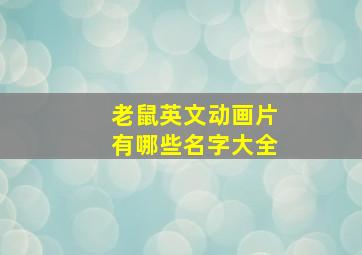 老鼠英文动画片
有哪些名字大全